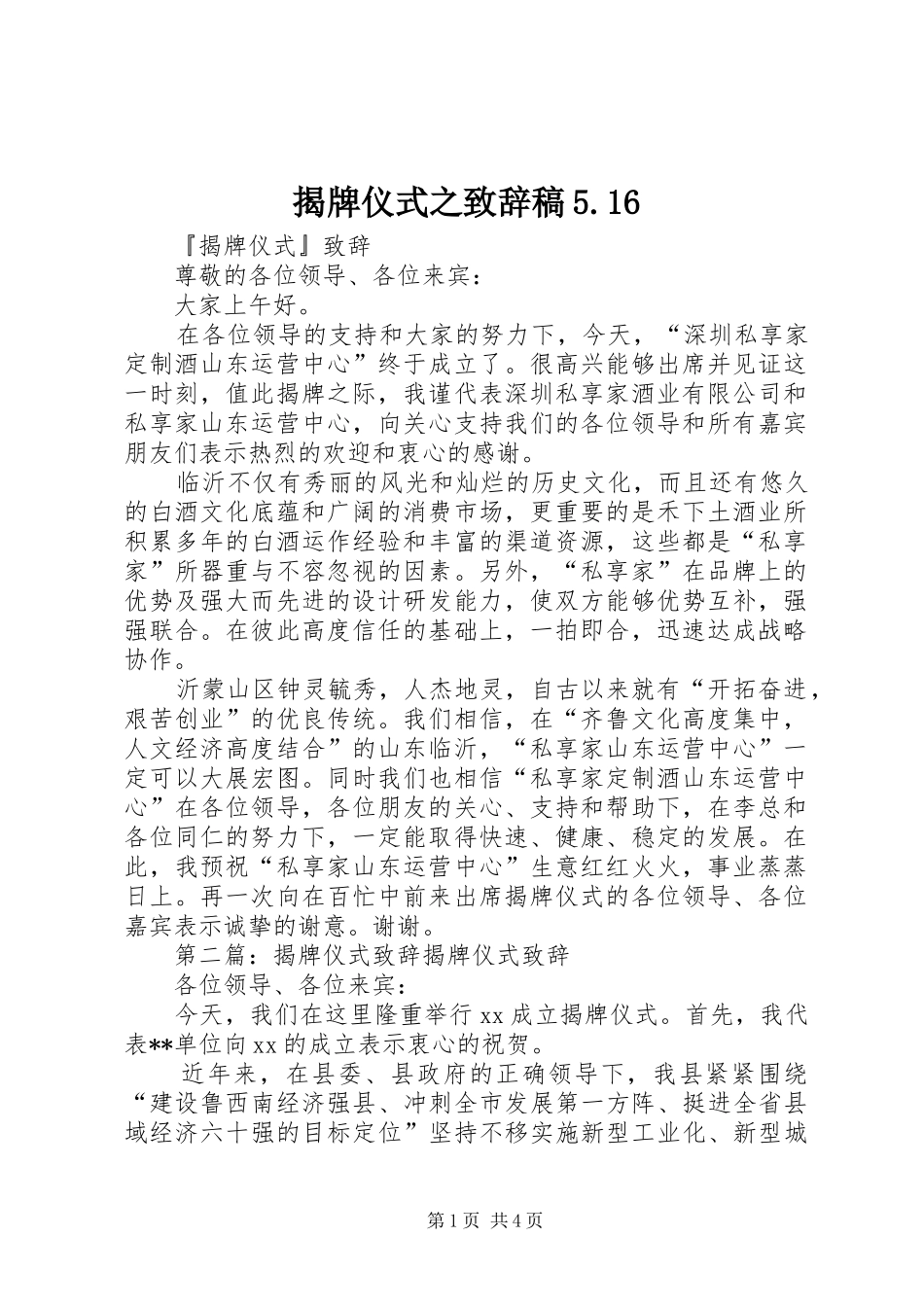 揭牌仪式之致辞稿5.16

『揭牌仪式』致辞

尊敬的各位领导、各位来宾：

大家上午好。

在各位领导的支持和大家的努力下，今天，“深圳私享家定制酒山东运营中心”终于成立了。很高兴能够出席并见证这一时刻，值此揭牌之际，我谨代表深圳私享家酒业有限公司和私享家山东运营中心，向关心支持我们的各位领导和所有嘉宾朋友们表示热烈的欢迎和衷心的感谢。

临沂不仅有秀丽的风光和灿烂的历史文化，而且还有悠久的白酒文化底蕴和广阔的消费市场，更重要的是禾下土酒业所积累多年的白酒运作经验和丰富的渠道资源，这些都是“私享家”所器重与不容忽视的因素。另外，“私享家”在品牌上的优势及强大而先进的设计研发能力，使双方能够优势互补，强强联合。在彼此高度信任的基础上，一拍即合，迅速达成战略协作。

沂蒙山区钟灵毓秀，人杰地灵，自古以来就有“开拓奋进，艰苦创业”的优良传统。我们相信，在“齐鲁文化高度集中，人文经济高度结合”的山东临沂，“私享家山东运营中心”一定可以大展宏图。同时我们也相信“私享家定制酒山东运营中心”在各位领导，各位朋友的关心、支持和帮助下，在李总和各位同仁的努力下，一定能取得快速、健康、稳定的发展。在此，我预祝“私享家山东运营中心”生意红红火火，事业蒸蒸日上。再一次向在百忙中前来出席揭牌仪式的各位领导、各位嘉宾表示诚挚的谢意。谢谢。

第二篇：揭牌仪式致辞揭牌仪式致辞

各位领导、各位来宾：

今天，我们在这里隆重举行xx成立揭牌仪式。首先，我代表**单位向xx的成立表示衷心的祝贺。

近年来，在县委、县政府的正确领导下，我县紧紧围绕“建设鲁西南经济强县、冲刺全市发展第一方阵、挺进全省县域经济六十强的目标定位”坚持不移实施新型工业化、新型城

第1页 共4页